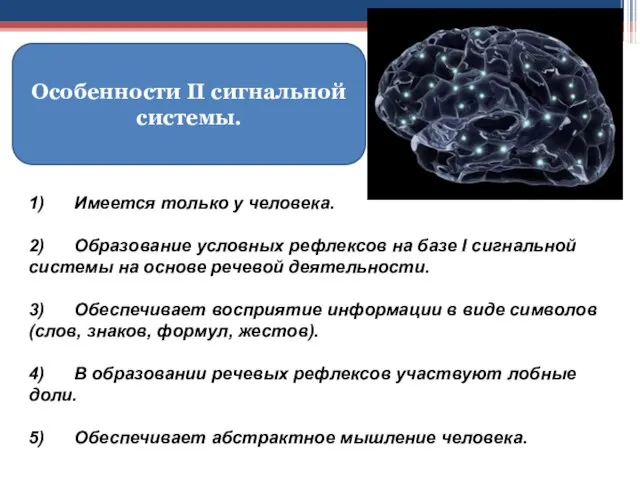 Особенности II сигнальной системы.

1) Имеется только у человека.

2) Образование условных рефлексов на базе I сигнальной системы на основе речевой деятельности.

3) Обеспечивает восприятие информации в виде символов (слов, знаков, формул, жестов).

4) В образовании речевых рефлексов участвуют лобные доли.

5) Обеспечивает абстрактное мышление человека.